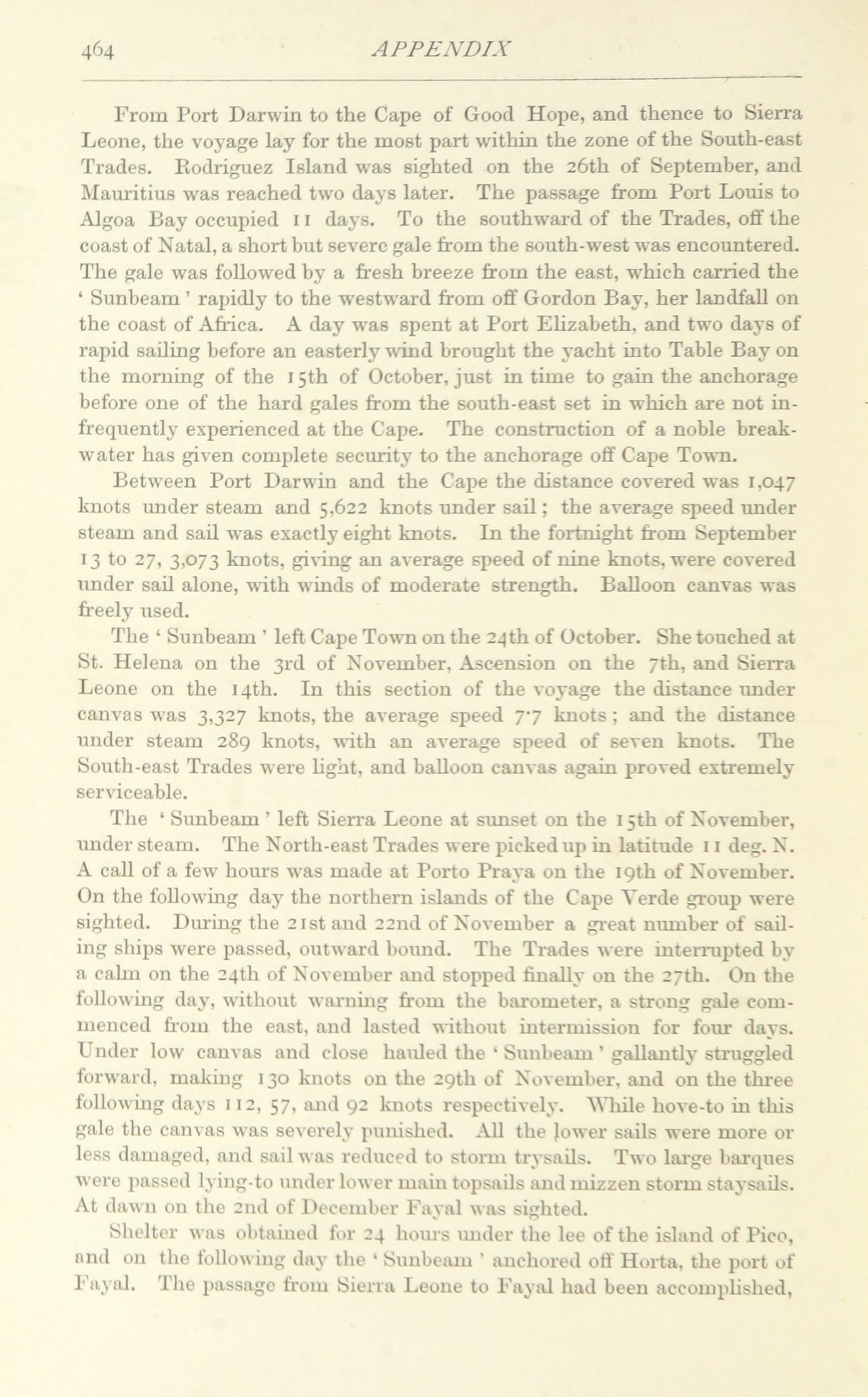 464 APPENDIX

From Port Darwin to the Cape of Good Hope, and thence to Sierra Leone, the voyage lay for the most part within the zone of the South-east Trades. Rodriguez Island was sighted on the 26th of September, and Mauritius was reached two days later. The passage from Port Louis to Algoa Bay occupied 11 days. To the southward of the Trades, off the coast of Natal, a short but severe gale from the south-west was encountered. The gale was followed by a fresh breeze from the east, which carried the 'Sunbeam' rapidly to the westward from off Gordon Bay, her landfall on the coast of Africa. A day was spent at Port Elizabeth, and two days of rapid sailing before an easterly wind brought the yacht into Table Bay on the morning of the 15th of October, just in time to gain the anchorage before one of the hard gales from the south-east set in which are not infrequently experienced at the Cape. The construction of a noble breakwater has given complete security to the anchorage off Cape Town.

Between Port Darwin and the Cape the distance covered was 1,047 knots under steam and 5,622 knots under sail; the average speed under steam and sail was exactly eight knots. In the fortnight from September 13 to 27, 3,073 knots, giving an average speed of nine knots, were covered under sail alone, with winds of moderate strength. Balloon canvas was freely used.

The 'Sunbeam' left Cape Town on the 24th of October. She touched at St. Helena on the 3rd of November, Ascension on the 7th, and Sierra Leone on the 14th. In this section of the voyage the distance under canvas was 3,327 knots, the average speed 7·7 knots; and the distance under steam 289 knots, with an average speed of seven knots. The South-east Trades were light, and balloon canvas again proved extremely serviceable.

The 'Sunbeam' left Sierra Leone at sunset on the 15th of November, under steam. The North-east Trades were picked up in latitude 11 deg. N. A call of a few hours was made at Porto Praya on the 19th of November. On the following day the northern islands of the Cape Verde group were sighted. During the 21st and 22nd of November a great number of sailing ships were passed, outward bound. The Trades were interrupted by a calm on the 24th of November and stopped finally on the 27th. On the following day, without warning from the barometer, a strong gale commenced from the east, and lasted without intermission for four days. Under low canvas and close hauled the 'Sunbeam' gallantly struggled forward, making 130 knots on the 29th of November, and on the three following days 112, 57, and 92 knots respectively. While hove-to in this gale the canvas was severely punished. All the lower sails were more or less damaged, and sail was reduced to storm trysails. Two large barques were passed lying-to under lower main topsails and mizzen storm staysails. At dawn on the 2nd of December Fayal was sighted.

Shelter was obtained for 24 hours under the lee of the island of Pico, and on the following day the 'Sunbeam' anchored off Horta, the port of Fayal. The passage from Sierra Leone to Fayal had been accomplished,